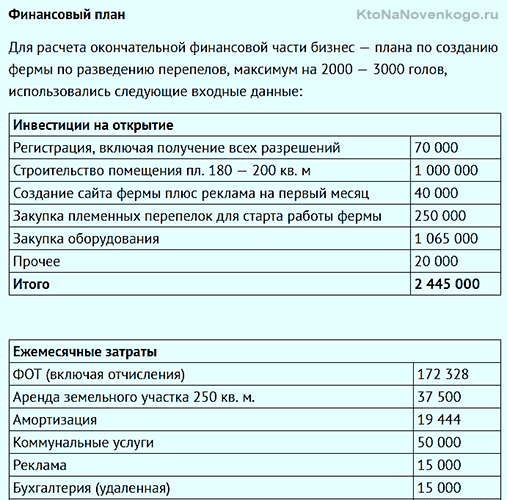 Финансовый план

KtoNaNovenkogo.ru

Для расчета окончательной финансовой части бизнес — плана по созданию фермы по разведению перепелов, максимум на 2000 — 3000 голов, использовались следующие входные данные:

| Инвестиции на открытие | |
|---|---|
| Регистрация, включая получение всех разрешений | 70 000 |
| Строительство помещения пл. 180 — 200 кв. м | 1 000 000 |
| Создание сайта фермы плюс реклама на первый месяц | 40 000 |
| Закупка племенных перепелок для старта работы фермы | 250 000 |
| Закупка оборудования | 1 065 000 |
| Прочее | 20 000 |
| Итого | 2 445 000 |

| Ежемесячные затраты | |
|---|---|
| ФОТ (включая отчисления) | 172 328 |
| Аренда земельного участка 250 кв. м. | 37 500 |
| Амортизация | 19 444 |
| Коммунальные услуги | 50 000 |
| Реклама | 15 000 |
| Бухгалтерия (удаленная) | 15 000 |